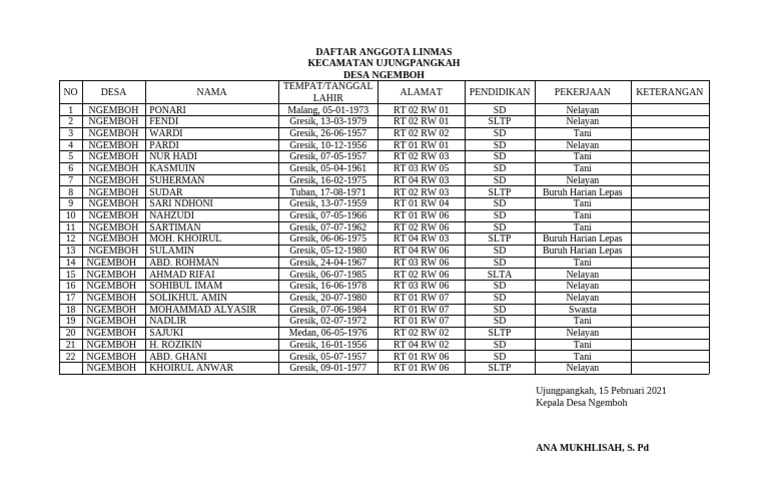 DAFTAR ANGGOTA LINMAS
KECAMATAN UJUNGPANGKAH
DESA NGEMBOH

| NO | DESA | NAMA | TEMPAT/TANGGAL LAHIR | ALAMAT | PENDIDIKAN | PEKERJAAN | KETERANGAN |
|---|---|---|---|---|---|---|---|
| 1 | NGEMBOH | PONARI | Malang, 05-01-1973 | RT 02 RW 01 | SD | Nelayan | |
| 2 | NGEMBOH | FENDI | Gresik, 13-03-1979 | RT 02 RW 01 | SLTP | Nelayan | |
| 3 | NGEMBOH | WARDI | Gresik, 26-06-1957 | RT 02 RW 02 | SD | Tani | |
| 4 | NGEMBOH | PARDI | Gresik, 10-12-1956 | RT 01 RW 01 | SD | Nelayan | |
| 5 | NGEMBOH | NUR HADI | Gresik, 07-05-1957 | RT 02 RW 03 | SD | Tani | |
| 6 | NGEMBOH | KASMUIN | Gresik, 05-04-1961 | RT 03 RW 05 | SD | Tani | |
| 7 | NGEMBOH | SUHERMAN | Gresik, 16-02-1975 | RT 04 RW 03 | SD | Nelayan | |
| 8 | NGEMBOH | SUDAR | Tuban, 17-08-1971 | RT 02 RW 03 | SLTP | Buruh Harian Lepas | |
| 9 | NGEMBOH | SARI NDHONI | Gresik, 13-07-1959 | RT 01 RW 04 | SD | Tani | |
| 10 | NGEMBOH | NAHZUDI | Gresik, 07-05-1966 | RT 01 RW 06 | SD | Tani | |
| 11 | NGEMBOH | SARTIMAN | Gresik, 07-07-1962 | RT 02 RW 06 | SD | Tani | |
| 12 | NGEMBOH | MOH. KHOIRUL | Gresik, 06-06-1975 | RT 04 RW 03 | SLTP | Buruh Harian Lepas | |
| 13 | NGEMBOH | SULAMIN | Gresik, 05-12-1980 | RT 04 RW 06 | SD | Buruh Harian Lepas | |
| 14 | NGEMBOH | ABD. ROHMAN | Gresik, 24-04-1967 | RT 03 RW 06 | SD | Tani | |
| 15 | NGEMBOH | AHMAD RIFAI | Gresik, 06-07-1985 | RT 02 RW 06 | SLTA | Nelayan | |
| 16 | NGEMBOH | SOHIBUL IMAM | Gresik, 16-06-1978 | RT 03 RW 06 | SD | Nelayan | |
| 17 | NGEMBOH | SOLIKHUL AMIN | Gresik, 20-07-1980 | RT 01 RW 07 | SD | Nelayan | |
| 18 | NGEMBOH | MOHAMMAD ALYASIR | Gresik, 07-06-1984 | RT 01 RW 07 | SD | Swasta | |
| 19 | NGEMBOH | NADLIR | Gresik, 02-07-1972 | RT 01 RW 07 | SD | Tani | |
| 20 | NGEMBOH | SAJUKI | Medan, 06-05-1976 | RT 02 RW 02 | SLTP | Nelayan | |
| 21 | NGEMBOH | H. ROZIKIN | Gresik, 16-01-1956 | RT 04 RW 02 | SD | Tani | |
| 22 | NGEMBOH | ABD. GHANI | Gresik, 05-07-1957 | RT 01 RW 06 | SD | Tani | |
| | NGEMBOH | KHOIRUL ANWAR | Gresik, 09-01-1977 | RT 01 RW 06 | SLTP | Nelayan | |

Ujungpangkah, 15 Pebruari 2021
Kepala Desa Ngemboh

ANA MUKHLISAH, S. Pd